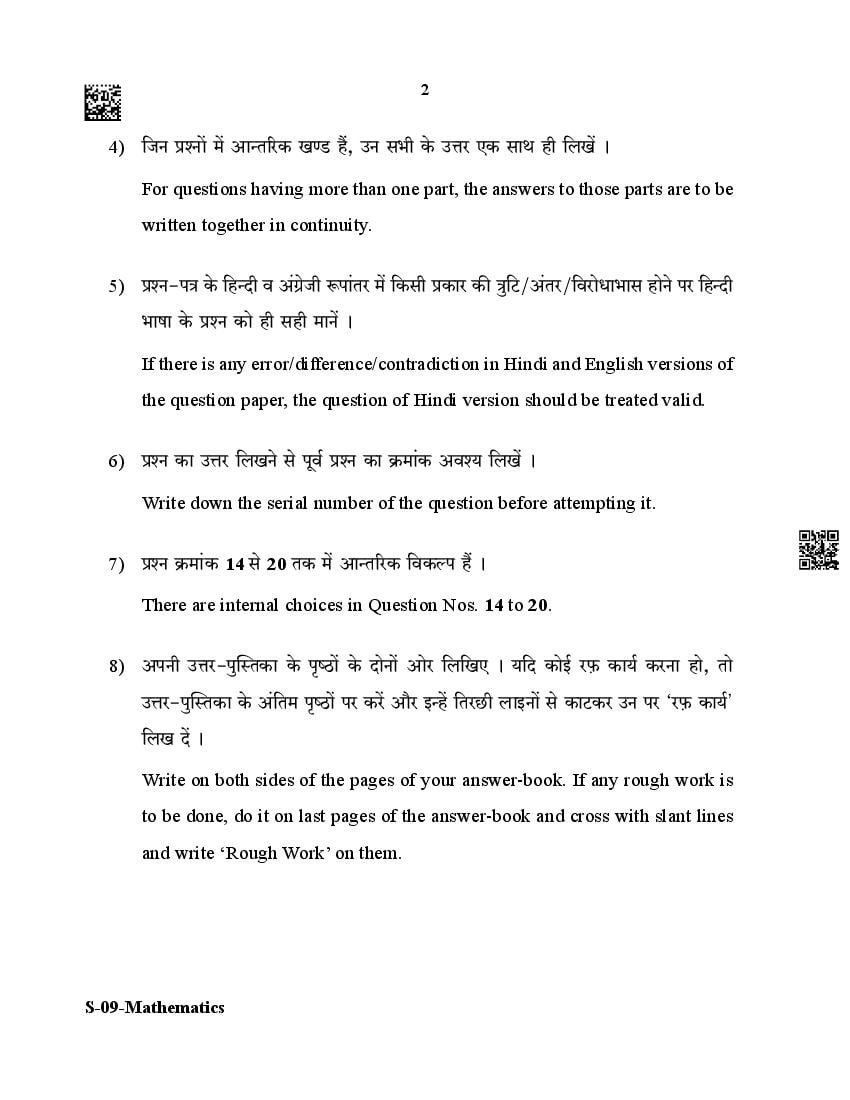 2

4) जिन प्रश्नों में आन्तरिक खण्ड हैं, उन सभी के उत्तर एक साथ ही लिखें ।

For questions having more than one part, the answers to those parts are to be written together in continuity.

5) प्रश्न-पत्र के हिन्दी व अंग्रेजी रूपांतर में किसी प्रकार की त्रुटि/अंतर/विरोधाभास होने पर हिन्दी भाषा के प्रश्न को ही सही मानें ।

If there is any error/difference/contradiction in Hindi and English versions of the question paper, the question of Hindi version should be treated valid.

6) प्रश्न का उत्तर लिखने से पूर्व प्रश्न का क्रमांक अवश्य लिखें ।

Write down the serial number of the question before attempting it.

7) प्रश्न क्रमांक 14 से 20 तक में आन्तरिक विकल्प हैं ।

There are internal choices in Question Nos. 14 to 20.

8) अपनी उत्तर-पुस्तिका के पृष्ठों के दोनों ओर लिखिए । यदि कोई रफ़ कार्य करना हो, तो उत्तर-पुस्तिका के अंतिम पृष्ठों पर करें और इन्हें तिरछी लाइनों से काटकर उन पर 'रफ़ कार्य' लिख दें ।

Write on both sides of the pages of your answer-book. If any rough work is to be done, do it on last pages of the answer-book and cross with slant lines and write 'Rough Work' on them.

S-09-Mathematics